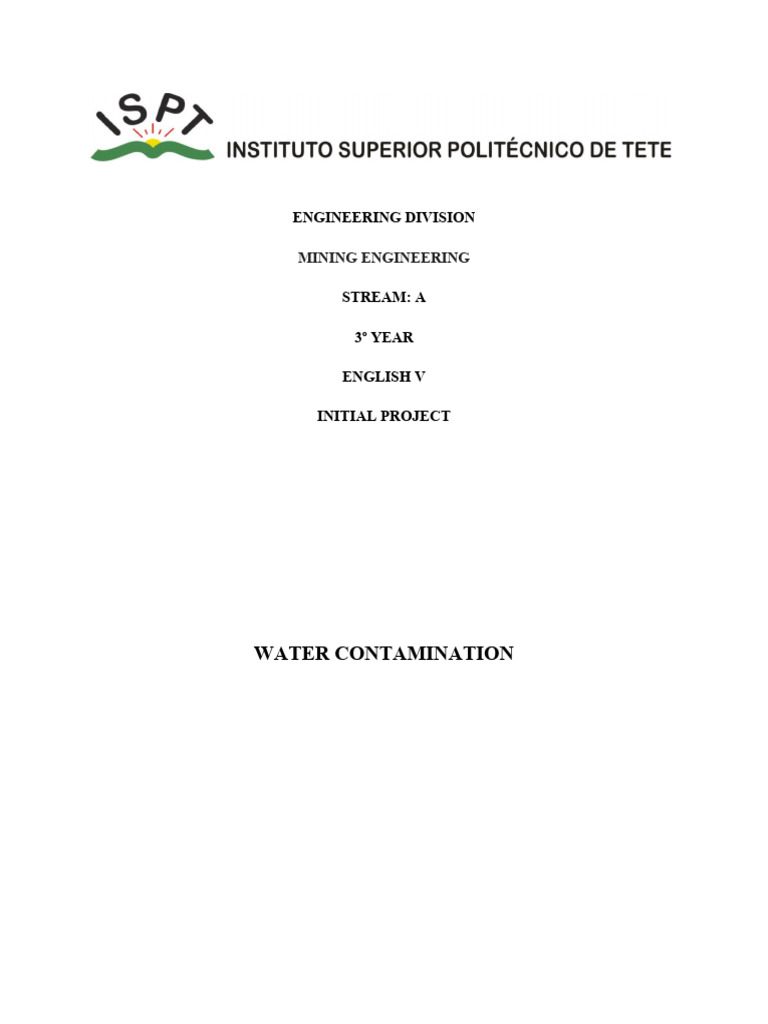 ISPT

INSTITUTO SUPERIOR POLITÉCNICO DE TETE

ENGINEERING DIVISION

MINING ENGINEERING

STREAM: A

3º YEAR

ENGLISH V

INITIAL PROJECT

WATER CONTAMINATION